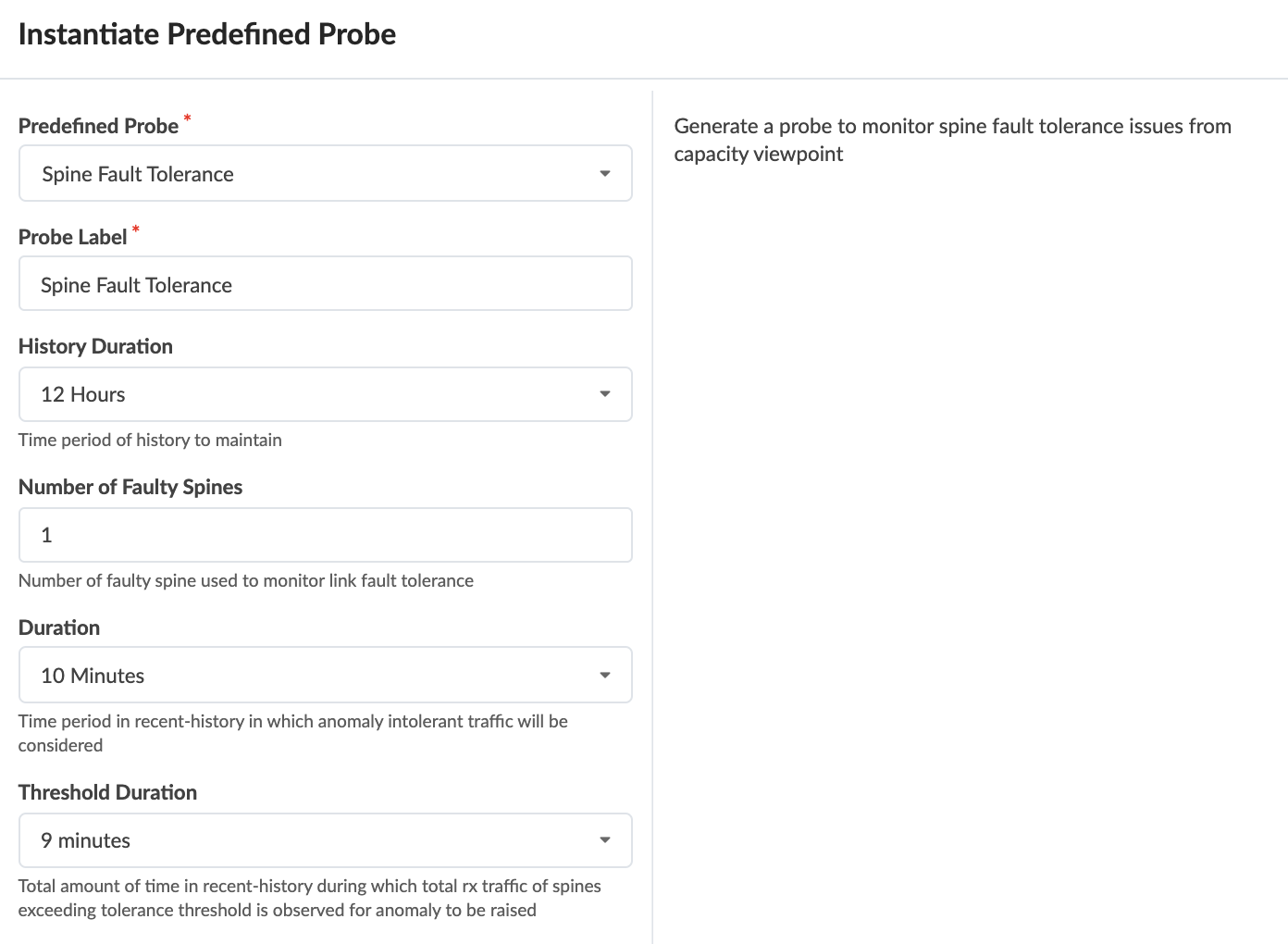 Instantiate Predefined Probe

Predefined Probe *

Spine Fault Tolerance

Probe Label *

Spine Fault Tolerance

History Duration

12 Hours

Time period of history to maintain

Number of Faulty Spines

1

Number of faulty spine used to monitor link fault tolerance

Duration

10 Minutes

Time period in recent-history in which anomaly intolerant traffic will be considered

Threshold Duration

9 minutes

Total amount of time in recent-history during which total rx traffic of spines exceeding tolerance threshold is observed for anomaly to be raised

Generate a probe to monitor spine fault tolerance issues from capacity viewpoint